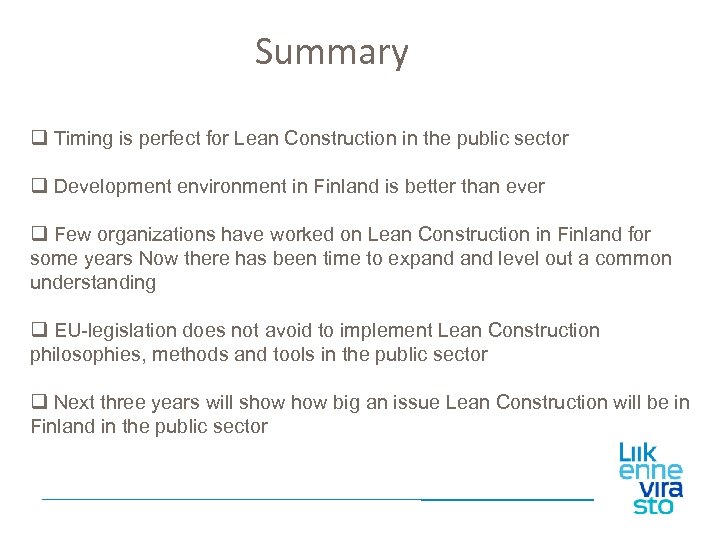 Summary

❑ Timing is perfect for Lean Construction in the public sector

❑ Development environment in Finland is better than ever

❑ Few organizations have worked on Lean Construction in Finland for some years Now there has been time to expand and level out a common understanding

❑ EU-legislation does not avoid to implement Lean Construction philosophies, methods and tools in the public sector

❑ Next three years will show how big an issue Lean Construction will be in Finland in the public sector

Liik
enne
vira
sto